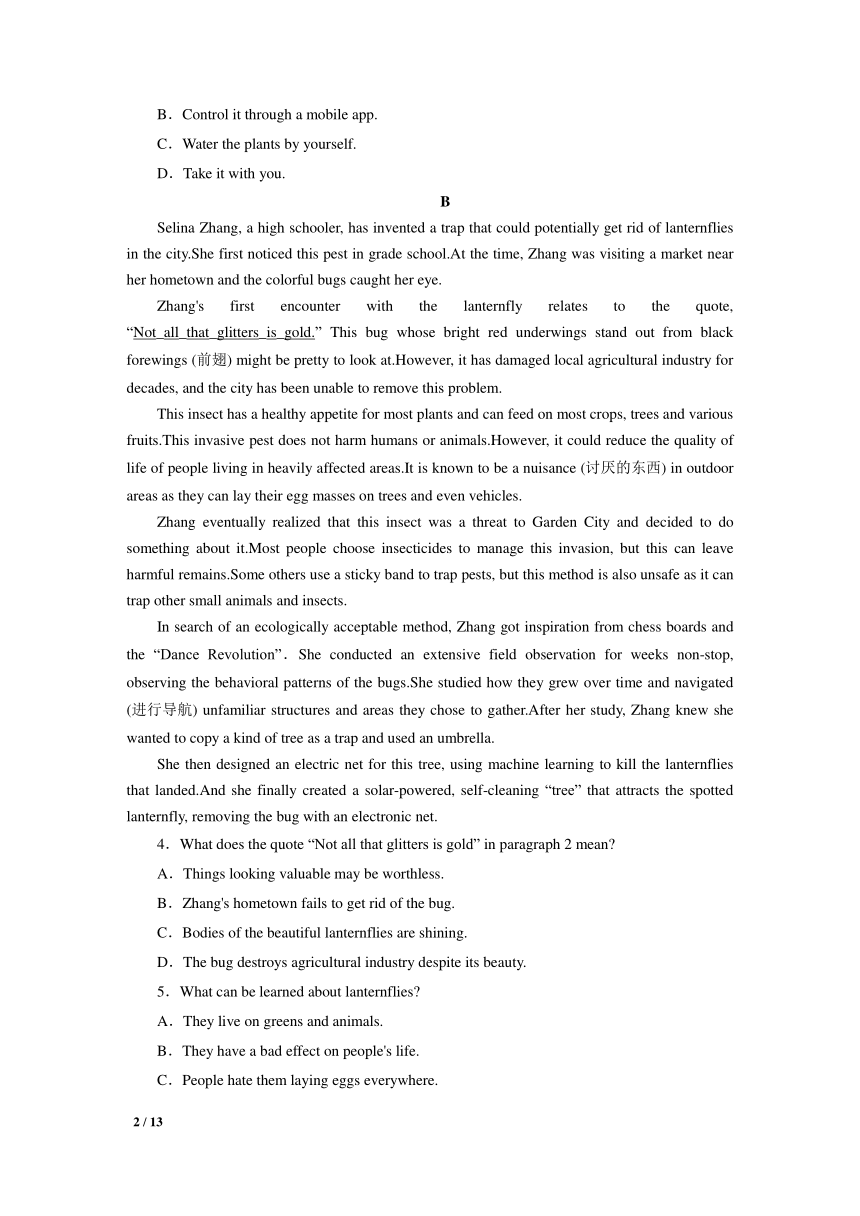 B．Control it through a mobile app.

C．Water the plants by yourself.

D．Take it with you.

B

Selina Zhang, a high schooler, has invented a trap that could potentially get rid of lanternflies in the city.She first noticed this pest in grade school.At the time, Zhang was visiting a market near her hometown and the colorful bugs caught her eye.

Zhang's first encounter with the lanternfly relates to the quote, “Not all that glitters is gold.” This bug whose bright red underwings stand out from black forewings (前翅) might be pretty to look at.However, it has damaged local agricultural industry for decades, and the city has been unable to remove this problem.

This insect has a healthy appetite for most plants and can feed on most crops, trees and various fruits.This invasive pest does not harm humans or animals.However, it could reduce the quality of life of people living in heavily affected areas.It is known to be a nuisance (讨厌的东西) in outdoor areas as they can lay their egg masses on trees and even vehicles.

Zhang eventually realized that this insect was a threat to Garden City and decided to do something about it.Most people choose insecticides to manage this invasion, but this can leave harmful remains.Some others use a sticky band to trap pests, but this method is also unsafe as it can trap other small animals and insects.

In search of an ecologically acceptable method, Zhang got inspiration from chess boards and the “Dance Revolution”．She conducted an extensive field observation for weeks non-stop, observing the behavioral patterns of the bugs.She studied how they grew over time and navigated (进行导航) unfamiliar structures and areas they chose to gather.After her study, Zhang knew she wanted to copy a kind of tree as a trap and used an umbrella.

She then designed an electric net for this tree, using machine learning to kill the lanternflies that landed.And she finally created a solar-powered, self-cleaning “tree” that attracts the spotted lanternfly, removing the bug with an electronic net.

4．What does the quote “Not all that glitters is gold” in paragraph 2 mean?

A．Things looking valuable may be worthless.

B．Zhang's hometown fails to get rid of the bug.

C．Bodies of the beautiful lanternflies are shining.

D．The bug destroys agricultural industry despite its beauty.

5．What can be learned about lanternflies?

A．They live on greens and animals.

B．They have a bad effect on people's life.

C．People hate them laying eggs everywhere.

2 / 13